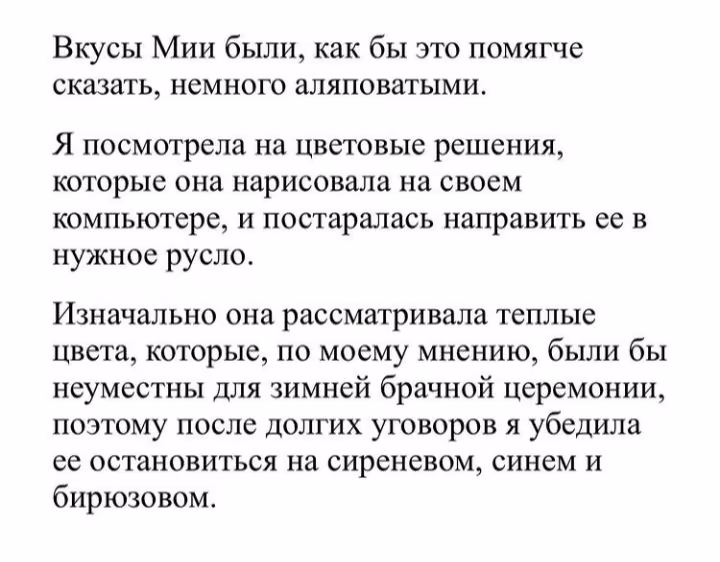 Вкусы Мии были, как бы это помягче сказать, немного аляповатыми.

Я посмотрела на цветовые решения, которые она нарисовала на своем компьютере, и постаралась направить ее в нужное русло.

Изначально она рассматривала теплые цвета, которые, по моему мнению, были бы неуместны для зимней брачной церемонии, поэтому после долгих уговоров я убедила ее остановиться на сиреневом, синем и бирюзовом.